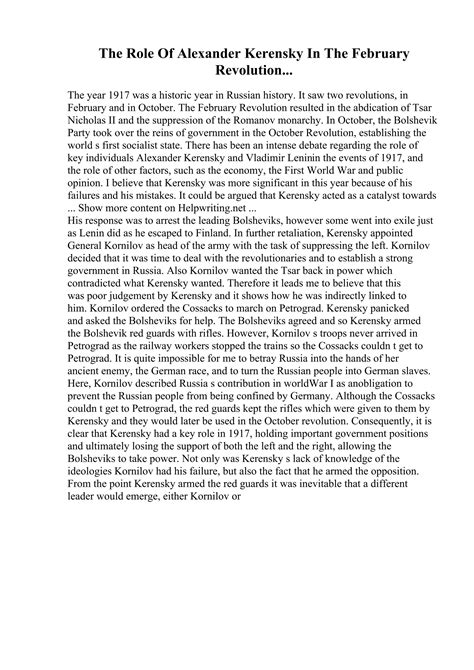 The Role Of Alexander Kerensky In The February Revolution...

The year 1917 was a historic year in Russian history. It saw two revolutions, in February and in October. The February Revolution resulted in the abdication of Tsar Nicholas II and the suppression of the Romanov monarchy. In October, the Bolshevik Party took over the reins of government in the October Revolution, establishing the world s first socialist state. There has been an intense debate regarding the role of key individuals Alexander Kerensky and Vladimir Leninin the events of 1917, and the role of other factors, such as the economy, the First World War and public opinion. I believe that Kerensky was more significant in this year because of his failures and his mistakes. It could be argued that Kerensky acted as a catalyst towards ... Show more content on Helpwriting.net ...
His response was to arrest the leading Bolsheviks, however some went into exile just as Lenin did as he escaped to Finland. In further retaliation, Kerensky appointed General Kornilov as head of the army with the task of suppressing the left. Kornilov decided that it was time to deal with the revolutionaries and to establish a strong government in Russia. Also Kornilov wanted the Tsar back in power which contradicted what Kerensky wanted. Therefore it leads me to believe that this was poor judgement by Kerensky and it shows how he was indirectly linked to him. Kornilov ordered the Cossacks to march on Petrograd. Kerensky panicked and asked the Bolsheviks for help. The Bolsheviks agreed and so Kerensky armed the Bolshevik red guards with rifles. However, Kornilov s troops never arrived in Petrograd as the railway workers stopped the trains so the Cossacks couldn t get to Petrograd. It is quite impossible for me to betray Russia into the hands of her ancient enemy, the German race, and to turn the Russian people into German slaves. Here, Kornilov described Russia s contribution in worldWar I as anobligation to prevent the Russian people from being confined by Germany. Although the Cossacks couldn t get to Petrograd, the red guards kept the rifles which were given to them by Kerensky and they would later be used in the October revolution. Consequently, it is clear that Kerensky had a key role in 1917, holding important government positions and ultimately losing the support of both the left and the right, allowing the Bolsheviks to take power. Not only was Kerensky s lack of knowledge of the ideologies Kornilov had his failure, but also the fact that he armed the opposition. From the point Kerensky armed the red guards it was inevitable that a different leader would emerge, either Kornilov or